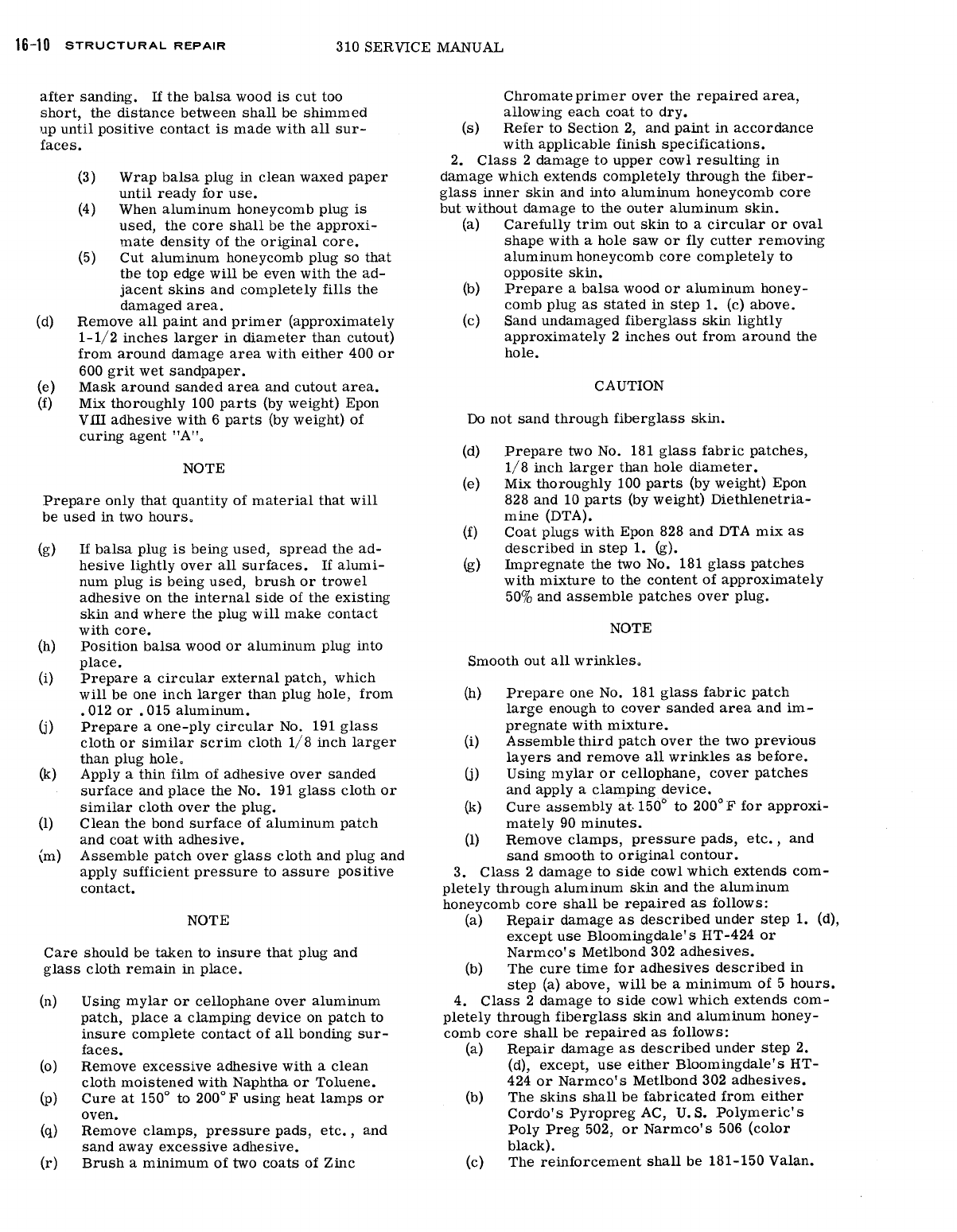 16-10 STRUCTURAL REPAIR 310 SERVICE MANUAL

after sanding. If the balsa wood is cut too short, the distance between shall be shimmed up until positive contact is made with all surfaces.

(3) Wrap balsa plug in clean waxed paper until ready for use.
(4) When aluminum honeycomb plug is used, the core shall be the approximate density of the original core.
(5) Cut aluminum honeycomb plug so that the top edge will be even with the adjacent skins and completely fills the damaged area.
(d) Remove all paint and primer (approximately 1-1/2 inches larger in diameter than cutout) from around damage area with either 400 or 600 grit wet sandpaper.
(e) Mask around sanded area and cutout area.
(f) Mix thoroughly 100 parts (by weight) Epon VIII adhesive with 6 parts (by weight) of curing agent "A".

NOTE

Prepare only that quantity of material that will be used in two hours.

(g) If balsa plug is being used, spread the adhesive lightly over all surfaces. If aluminum plug is being used, brush or trowel adhesive on the internal side of the existing skin and where the plug will make contact with core.
(h) Position balsa wood or aluminum plug into place.
(i) Prepare a circular external patch, which will be one inch larger than plug hole, from .012 or .015 aluminum.
(j) Prepare a one-ply circular No. 191 glass cloth or similar scrim cloth 1/8 inch larger than plug hole.
(k) Apply a thin film of adhesive over sanded surface and place the No. 191 glass cloth or similar cloth over the plug.
(l) Clean the bond surface of aluminum patch and coat with adhesive.
(m) Assemble patch over glass cloth and plug and apply sufficient pressure to assure positive contact.

NOTE

Care should be taken to insure that plug and glass cloth remain in place.

(n) Using mylar or cellophane over aluminum patch, place a clamping device on patch to insure complete contact of all bonding surfaces.
(o) Remove excessive adhesive with a clean cloth moistened with Naphtha or Toluene.
(p) Cure at 150° to 200°F using heat lamps or oven.
(q) Remove clamps, pressure pads, etc., and sand away excessive adhesive.
(r) Brush a minimum of two coats of Zinc Chromate primer over the repaired area, allowing each coat to dry.
(s) Refer to Section 2, and paint in accordance with applicable finish specifications.

2. Class 2 damage to upper cowl resulting in damage which extends completely through the fiberglass inner skin and into aluminum honeycomb core but without damage to the outer aluminum skin.
(a) Carefully trim out skin to a circular or oval shape with a hole saw or fly cutter removing aluminum honeycomb core completely to opposite skin.
(b) Prepare a balsa wood or aluminum honeycomb plug as stated in step 1. (c) above.
(c) Sand undamaged fiberglass skin lightly approximately 2 inches out from around the hole.

CAUTION

Do not sand through fiberglass skin.

(d) Prepare two No. 181 glass fabric patches, 1/8 inch larger than hole diameter.
(e) Mix thoroughly 100 parts (by weight) Epon 828 and 10 parts (by weight) Diethlenetriamine (DTA).
(f) Coat plugs with Epon 828 and DTA mix as described in step 1. (g).
(g) Impregnate the two No. 181 glass patches with mixture to the content of approximately 50% and assemble patches over plug.

NOTE

Smooth out all wrinkles.

(h) Prepare one No. 181 glass fabric patch large enough to cover sanded area and impregnate with mixture.
(i) Assemble third patch over the two previous layers and remove all wrinkles as before.
(j) Using mylar or cellophane, cover patches and apply a clamping device.
(k) Cure assembly at 150° to 200°F for approximately 90 minutes.
(l) Remove clamps, pressure pads, etc., and sand smooth to original contour.

3. Class 2 damage to side cowl which extends completely through aluminum skin and the aluminum honeycomb core shall be repaired as follows:
(a) Repair damage as described under step 1. (d), except use Bloomingdale's HT-424 or Narmco's Metlbond 302 adhesives.
(b) The cure time for adhesives described in step (a) above, will be a minimum of 5 hours.

4. Class 2 damage to side cowl which extends completely through fiberglass skin and aluminum honeycomb core shall be repaired as follows:
(a) Repair damage as described under step 2. (d), except, use either Bloomingdale's HT-424 or Narmco's Metlbond 302 adhesives.
(b) The skins shall be fabricated from either Cordo's Pyropreg AC, U.S. Polymeric's Poly Preg 502, or Narmco's 506 (color black).
(c) The reinforcement shall be 181-150 Valan.